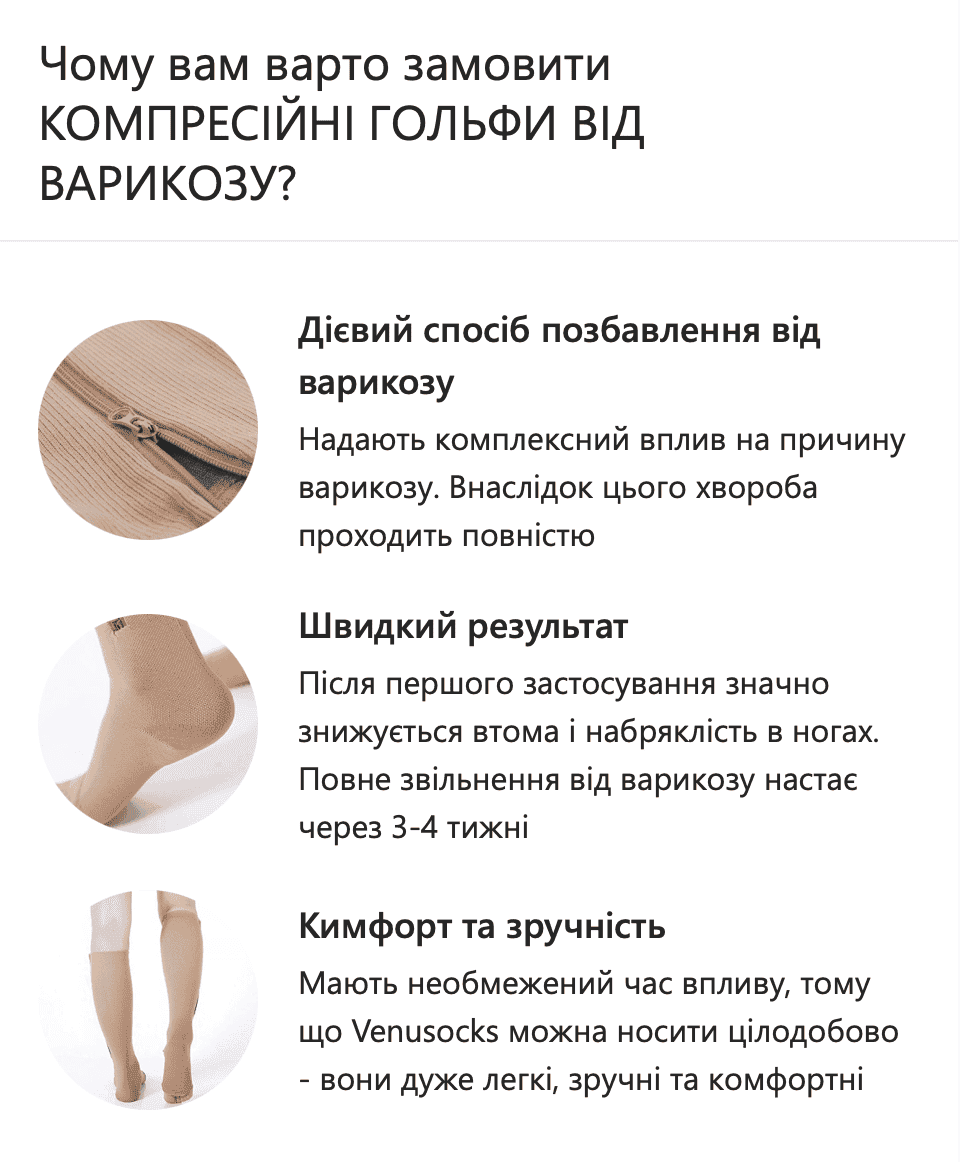 Чому вам варто замовити КОМПРЕСІЙНІ ГОЛЬФИ ВІД ВАРИКОЗУ?

Дієвий спосіб позбавлення від варикозу

Надають комплексний вплив на причину варикозу. Внаслідок цього хвороба проходить повністю

Швидкий результат

Після першого застосування значно знижується втома і набряклість в ногах. Повне звільнення від варикозу настає через 3-4 тижні

Кимфорт та зручність

Мають необмежений час впливу, тому що Venusocks можна носити цілодобово - вони дуже легкі, зручні та комфортні